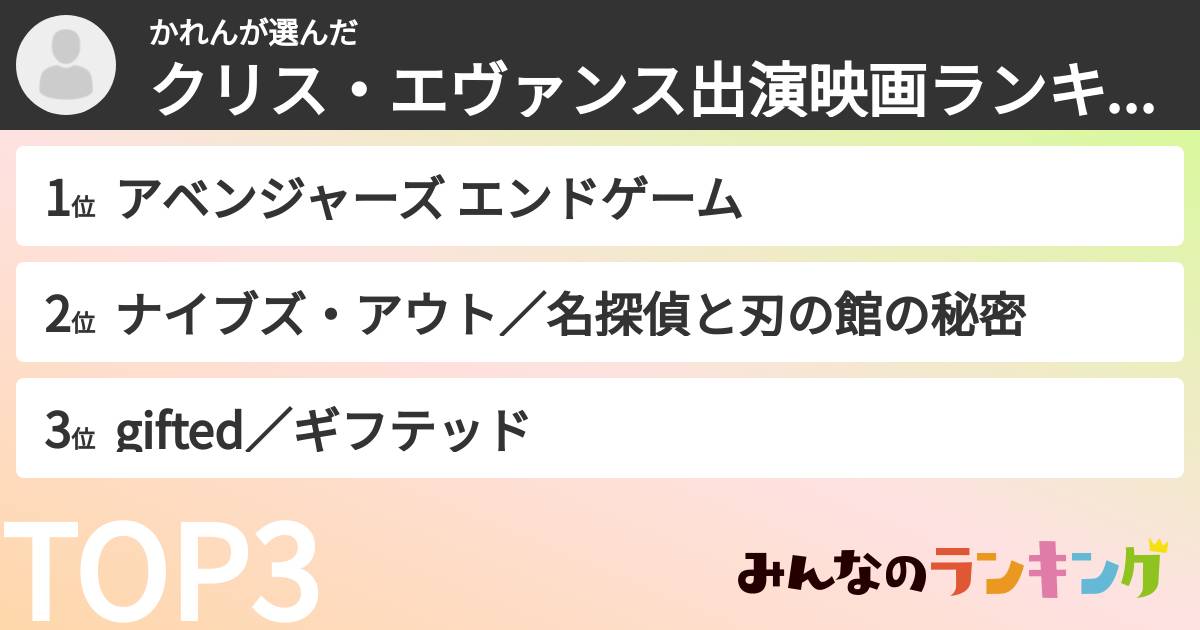 かれんが選んだ
クリス・エヴァンス出演映画ランキ...

1位 アベンジャーズ エンドゲーム

2位 ナイブズ・アウト／名探偵と刃の館の秘密

3位 gifted／ギフテッド

TOP3

みんなのランキング